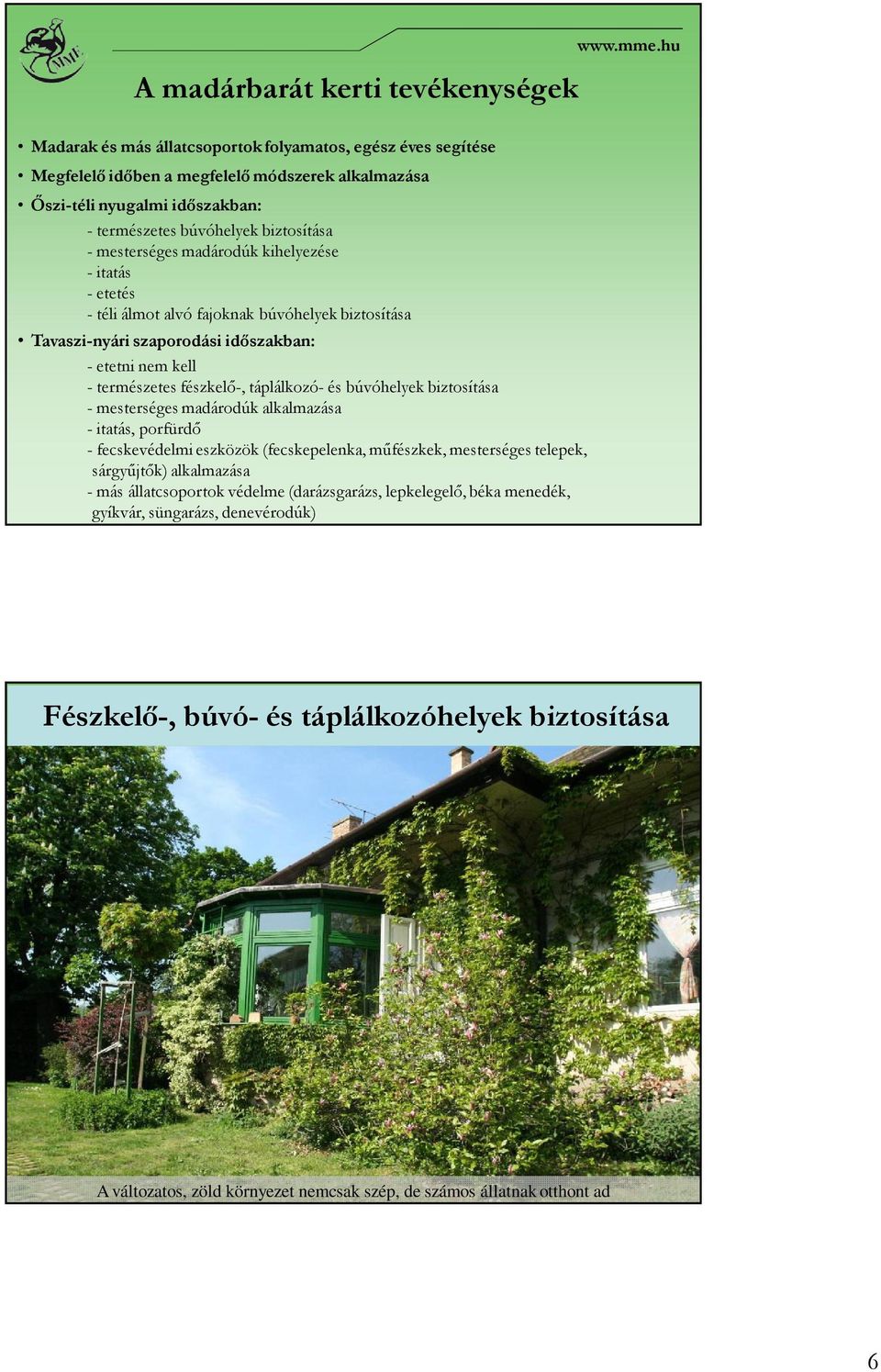 MME

www.mme.hu

A madárbarát kerti tevékenységek

• Madarak és más állatcsoportok folyamatos, egész éves segítése
• Megfelelő időben a megfelelő módszerek alkalmazása
• Őszi-téli nyugalmi időszakban:
- természetes búvóhelyek biztosítása
- mesterséges madárodúk kihelyezése
- itatás
- etetés
- téli álmot alvó fajoknak búvóhelyek biztosítása
• Tavaszi-nyári szaporodási időszakban:
- etetni nem kell
- természetes fészkelő-, táplálkozó- és búvóhelyek biztosítása
- mesterséges madárodúk alkalmazása
- itatás, porfürdő
- fecskevédelmi eszközök (fecskepelenka, műfészkek, mesterséges telepek, sárgyűjtők) alkalmazása
- más állatcsoportok védelme (darázsgarázs, lepkelegelő, béka menedék, gyíkvár, süngarázs, denevérodúk)

Fészkelő-, búvó- és táplálkozóhelyek biztosítása

A változatos, zöld környezet nemcsak szép, de számos állatnak otthont ad

6